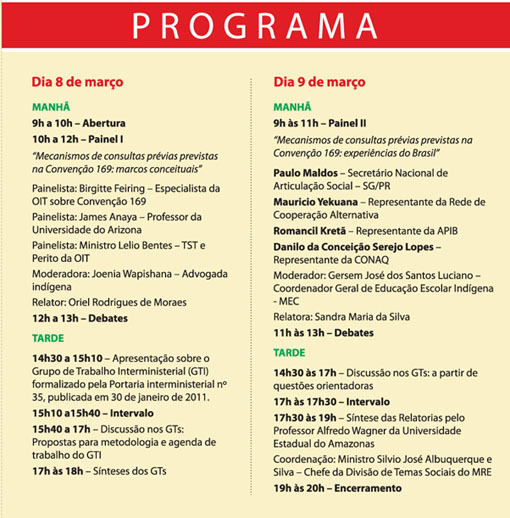 PROGRAMA

Dia 8 de março

MANHÃ

9h a 10h – Abertura

10h a 12h – Painel I

"Mecanismos de consultas prévias previstas na Convenção 169: marcos conceituais"

Painelista: Birgitte Feiring – Especialista da OIT sobre Convenção 169

Painelista: James Anaya – Professor da Universidade do Arizona

Painelista: Ministro Lelio Bentes – TST e Perito da OIT

Moderadora: Joenia Wapishana – Advogada indígena

Relator: Oriel Rodrigues de Moraes

12h a 13h – Debates

TARDE

14h30 a 15h10 – Apresentação sobre o Grupo de Trabalho Interministerial (GTI) formalizado pela Portaria interministerial nº 35, publicada em 30 de janeiro de 2011.

15h10 a15h40 – Intervalo

15h40 a 17h – Discussão nos GTs: Propostas para metodologia e agenda de trabalho do GTI

17h às 18h – Sínteses dos GTs

Dia 9 de março

MANHÃ

9h às 11h – Painel II

"Mecanismos de consultas prévias previstas na Convenção 169: experiências do Brasil"

Paulo Maldos – Secretário Nacional de Articulação Social – SG/PR

Mauricio Yekuana – Representante da Rede de Cooperação Alternativa

Romancil Kretã – Representante da APIB

Danilo da Conceição Serejo Lopes – Representante da CONAQ

Moderador: Gersem José dos Santos Luciano – Coordenador Geral de Educação Escolar Indígena - MEC

Relatora: Sandra Maria da Silva

11h às 13h – Debates

TARDE

14h30 às 17h – Discussão nos GTs: a partir de questões orientadoras

17h às 17h30 – Intervalo

17h30 às 19h – Síntese das Relatorias pelo Professor Alfredo Wagner da Universidade Estadual do Amazonas

Coordenação: Ministro Silvio José Albuquerque e Silva – Chefe da Divisão de Temas Sociais do MRE

19h às 20h – Encerramento